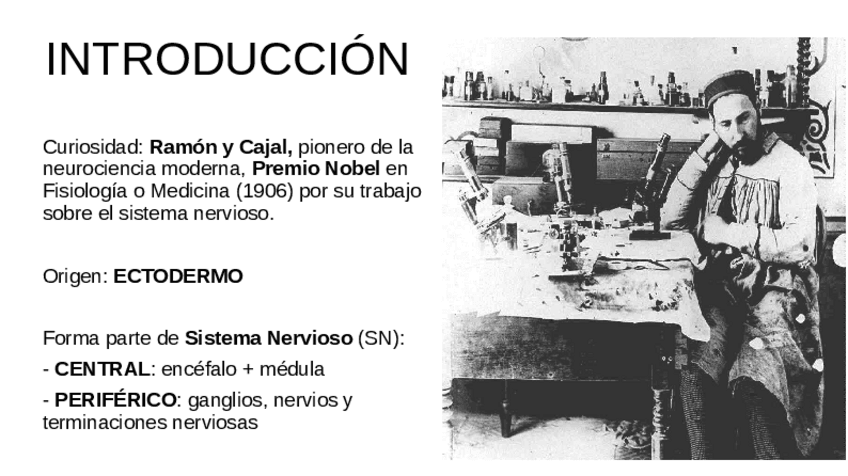 INTRODUCCIÓN

Curiosidad: Ramón y Cajal, pionero de la neurociencia moderna, Premio Nobel en Fisiología o Medicina (1906) por su trabajo sobre el sistema nervioso.

Origen: ECTODERMO

Forma parte de Sistema Nervioso (SN):

- CENTRAL: encéfalo + médula

- PERIFÉRICO: ganglios, nervios y terminaciones nerviosas